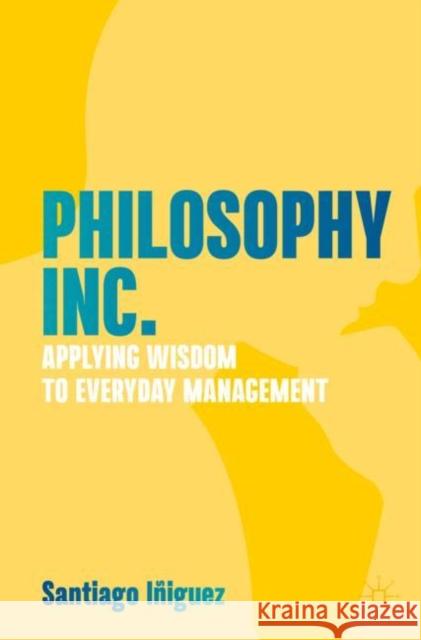 PHILOSOPHY INC.

APPLYING WISDOM TO EVERYDAY MANAGEMENT

Santiago Iñiguez